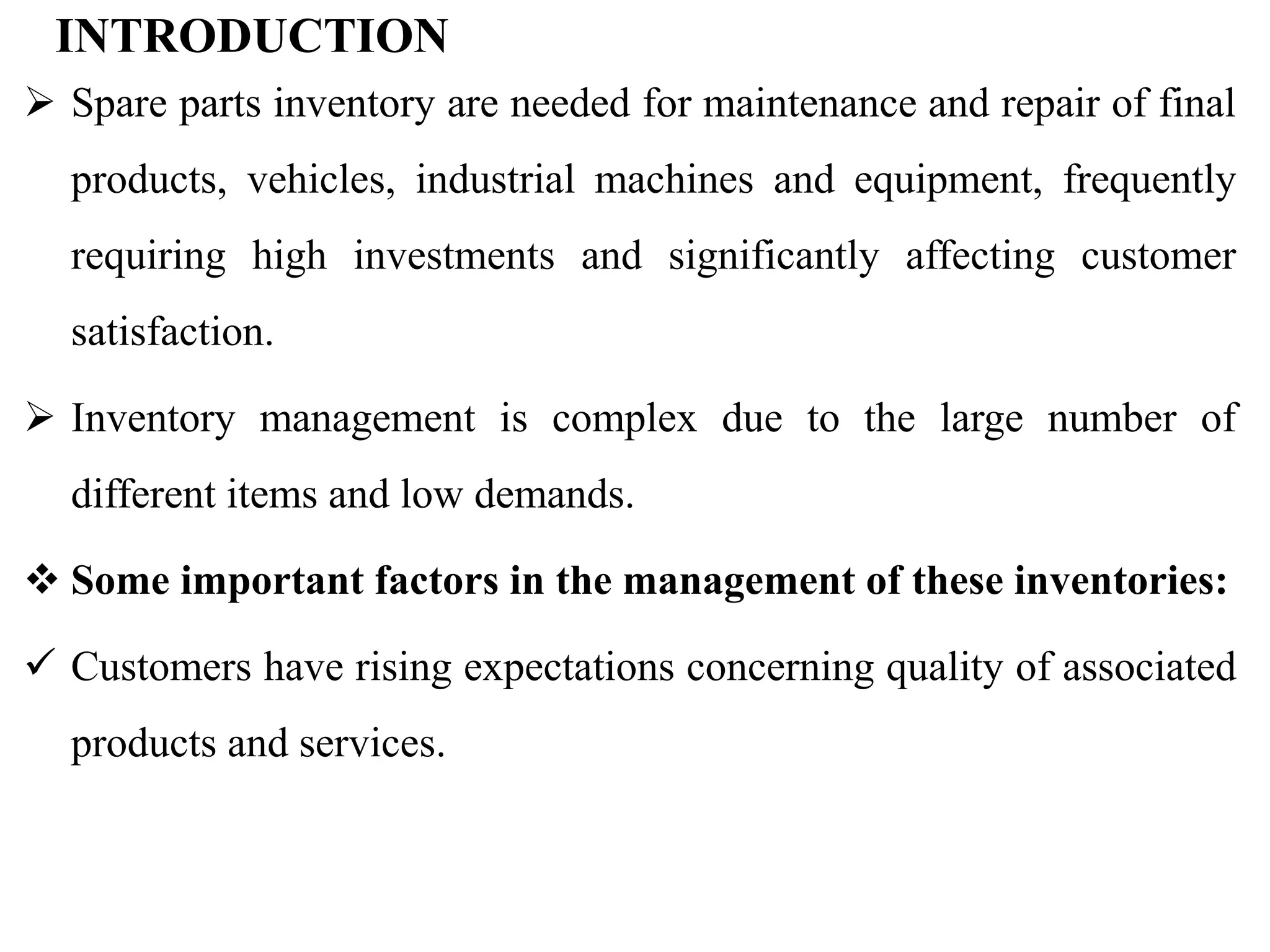 INTRODUCTION

➢ Spare parts inventory are needed for maintenance and repair of final products, vehicles, industrial machines and equipment, frequently requiring high investments and significantly affecting customer satisfaction.

➢ Inventory management is complex due to the large number of different items and low demands.

❖ Some important factors in the management of these inventories:

✓ Customers have rising expectations concerning quality of associated products and services.